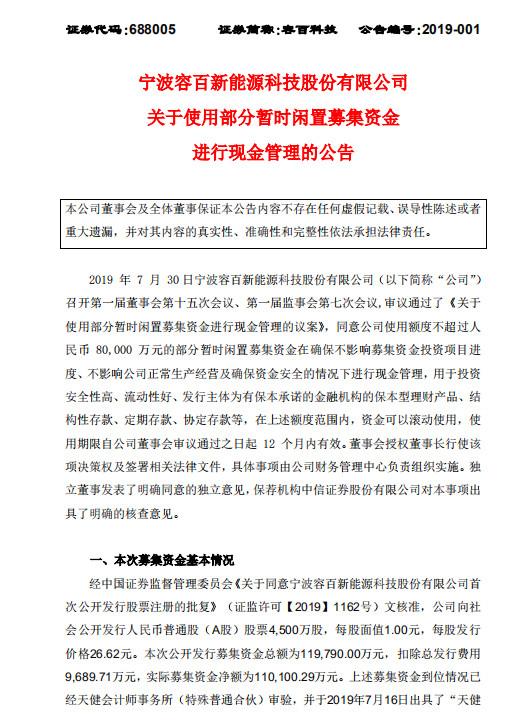 证券代码：688005　　证券简称：容百科技　　公告编号：2019-001

宁波容百新能源科技股份有限公司
关于使用部分暂时闲置募集资金
进行现金管理的公告

本公司董事会及全体董事保证本公告内容不存在任何虚假记载、误导性陈述或者重大遗漏，并对其内容的真实性、准确性和完整性依法承担法律责任。

2019 年 7 月 30 日宁波容百新能源科技股份有限公司（以下简称“公司”）召开第一届董事会第十五次会议、第一届监事会第七次会议，审议通过了《关于使用部分暂时闲置募集资金进行现金管理的议案》，同意公司使用额度不超过人民币 80,000 万元的部分暂时闲置募集资金在确保不影响募集资金投资项目进度、不影响公司正常生产经营及确保资金安全的情况下进行现金管理，用于投资安全性高、流动性好、发行主体为有保本承诺的金融机构的保本型理财产品、结构性存款、定期存款、协定存款等，在上述额度范围内，资金可以滚动使用，使用期限自公司董事会审议通过之日起 12 个月内有效。董事会授权董事长行使该项决策权及签署相关法律文件，具体事项由公司财务管理中心负责组织实施。独立董事发表了明确同意的独立意见，保荐机构中信证券股份有限公司对本事项出具了明确的核查意见。

一、本次募集资金基本情况

经中国证券监督管理委员会《关于同意宁波容百新能源科技股份有限公司首次公开发行股票注册的批复》（证监许可【2019】1162号）文核准，公司向社会公开发行人民币普通股（A股）股票4,500万股，每股面值1.00元，每股发行价格26.62元。本次公开发行募集资金总额为119,790.00万元，扣除总发行费用9,689.71万元，实际募集资金净额为110,100.29万元。上述募集资金到位情况已经天健会计师事务所（特殊普通合伙）审验，并于2019年7月16日出具了“天健